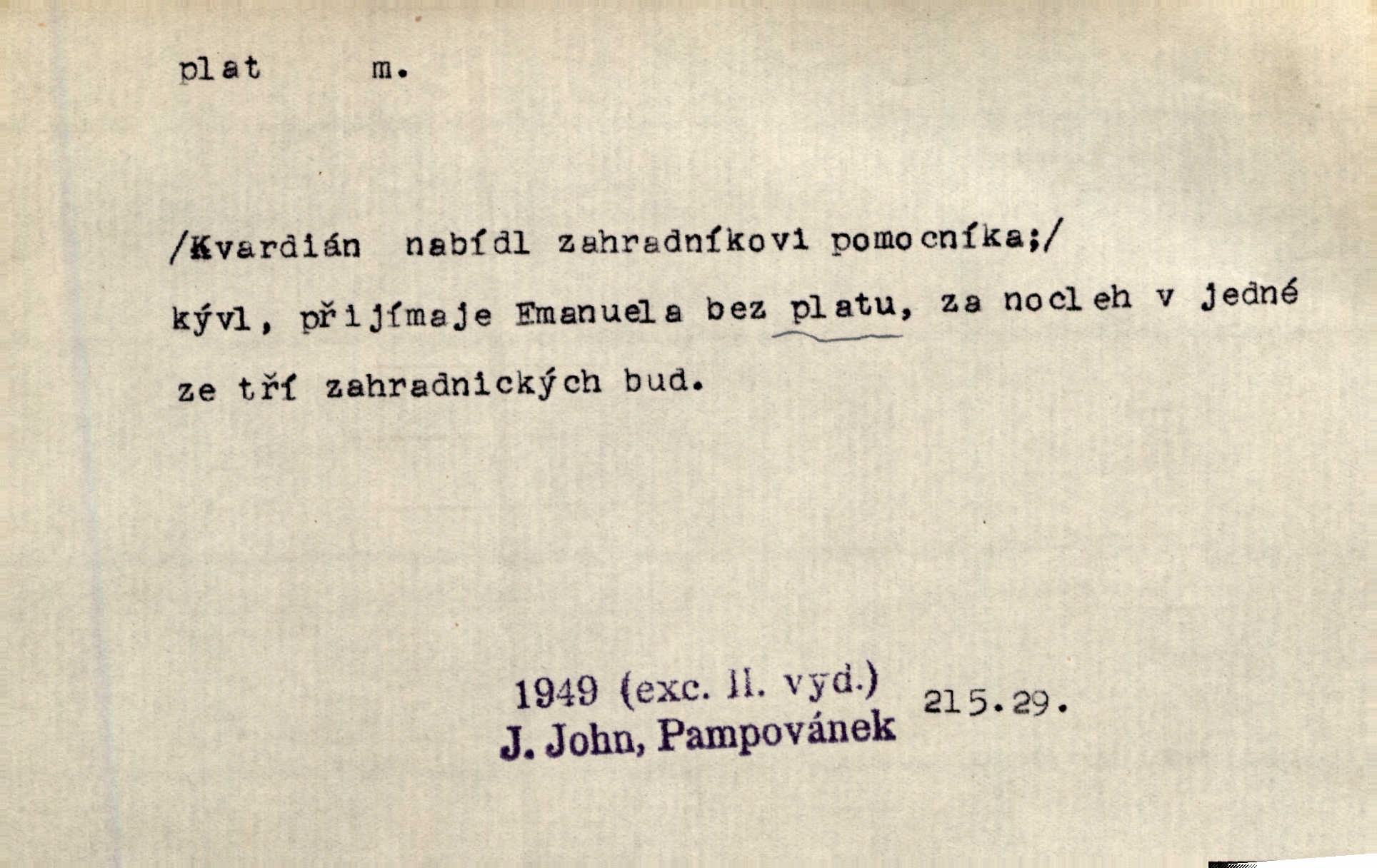 plat m.

/Kvardián nabídl zahradníkovi pomocníka;/ kývl, přijímaje Emanuela bez platu, za nocleh v jedné ze tří zahradnických bud.

1949 (exc. II. vyd.)
J. John, Pampovánek

215.29.